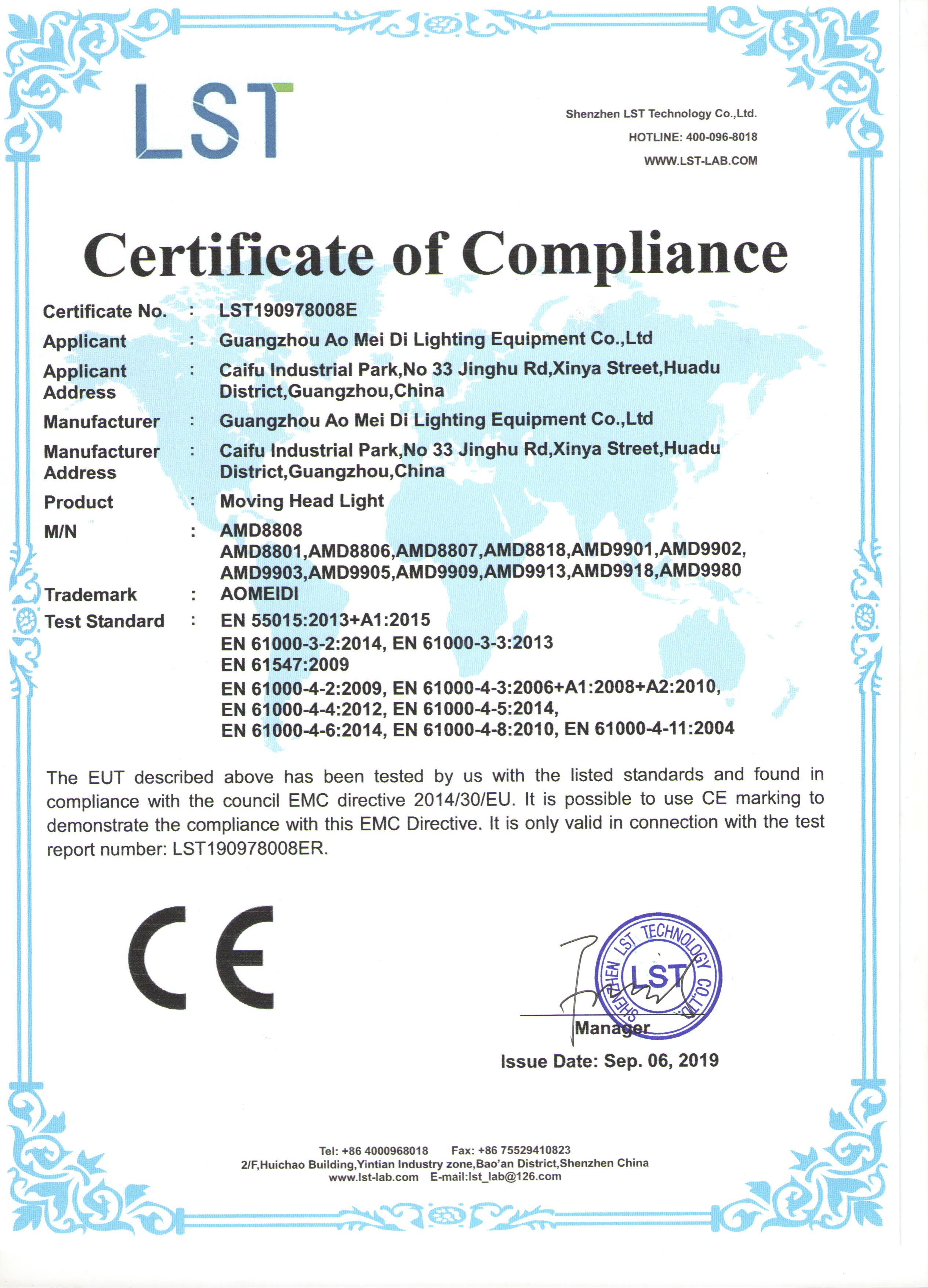 LST

Shenzhen LST Technology Co.,Ltd.
HOTLINE: 400-096-8018
WWW.LST-LAB.COM

Certificate of Compliance

Certificate No. : LST190978008E
Applicant : Guangzhou Ao Mei Di Lighting Equipment Co.,Ltd
Applicant Address : Caifu Industrial Park,No 33 Jinghu Rd,Xinya Street,Huadu District,Guangzhou,China
Manufacturer : Guangzhou Ao Mei Di Lighting Equipment Co.,Ltd
Manufacturer Address : Caifu Industrial Park,No 33 Jinghu Rd,Xinya Street,Huadu District,Guangzhou,China
Product : Moving Head Light
M/N : AMD8808
AMD8801,AMD8806,AMD8807,AMD8818,AMD9901,AMD9902,
AMD9903,AMD9905,AMD9909,AMD9913,AMD9918,AMD9980
Trademark : AOMEIDI
Test Standard : EN 55015:2013+A1:2015
EN 61000-3-2:2014, EN 61000-3-3:2013
EN 61547:2009
EN 61000-4-2:2009, EN 61000-4-3:2006+A1:2008+A2:2010,
EN 61000-4-4:2012, EN 61000-4-5:2014,
EN 61000-4-6:2014, EN 61000-4-8:2010, EN 61000-4-11:2004

The EUT described above has been tested by us with the listed standards and found in compliance with the council EMC directive 2014/30/EU. It is possible to use CE marking to demonstrate the compliance with this EMC Directive. It is only valid in connection with the test report number: LST190978008ER.

CE

SHENZHEN LST TECHNOLOGY CO.,LTD.
LST

Manager
Issue Date: Sep. 06, 2019

Tel: +86 4000968018 Fax: +86 75529410823
2/F,Huichao Building,Yintian Industry zone,Bao'an District,Shenzhen China
www.lst-lab.com E-mail:lst_lab@126.com